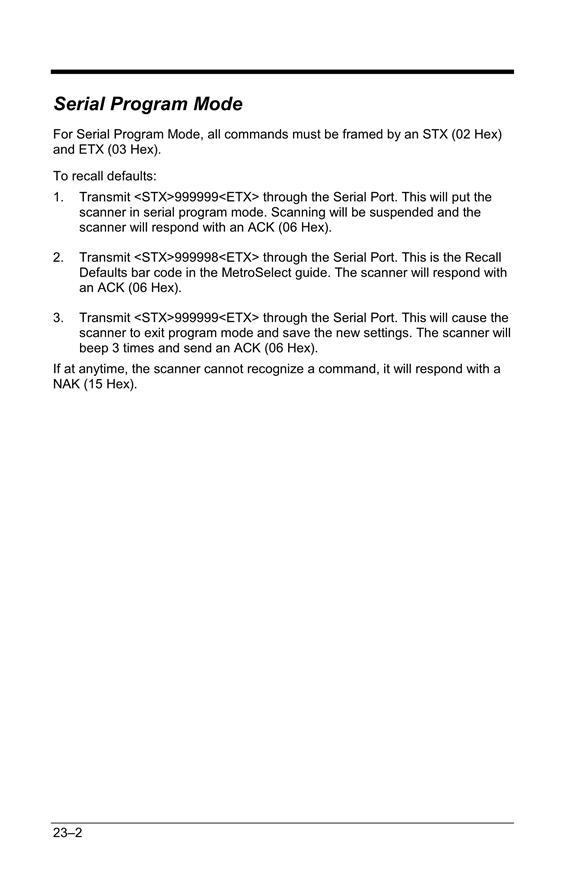 Serial Program Mode

For Serial Program Mode, all commands must be framed by an STX (02 Hex) and ETX (03 Hex).

To recall defaults:

1. Transmit <STX>999999<ETX> through the Serial Port. This will put the scanner in serial program mode. Scanning will be suspended and the scanner will respond with an ACK (06 Hex).

2. Transmit <STX>999998<ETX> through the Serial Port. This is the Recall Defaults bar code in the MetroSelect guide. The scanner will respond with an ACK (06 Hex).

3. Transmit <STX>999999<ETX> through the Serial Port. This will cause the scanner to exit program mode and save the new settings. The scanner will beep 3 times and send an ACK (06 Hex).

If at anytime, the scanner cannot recognize a command, it will respond with a NAK (15 Hex).

23–2